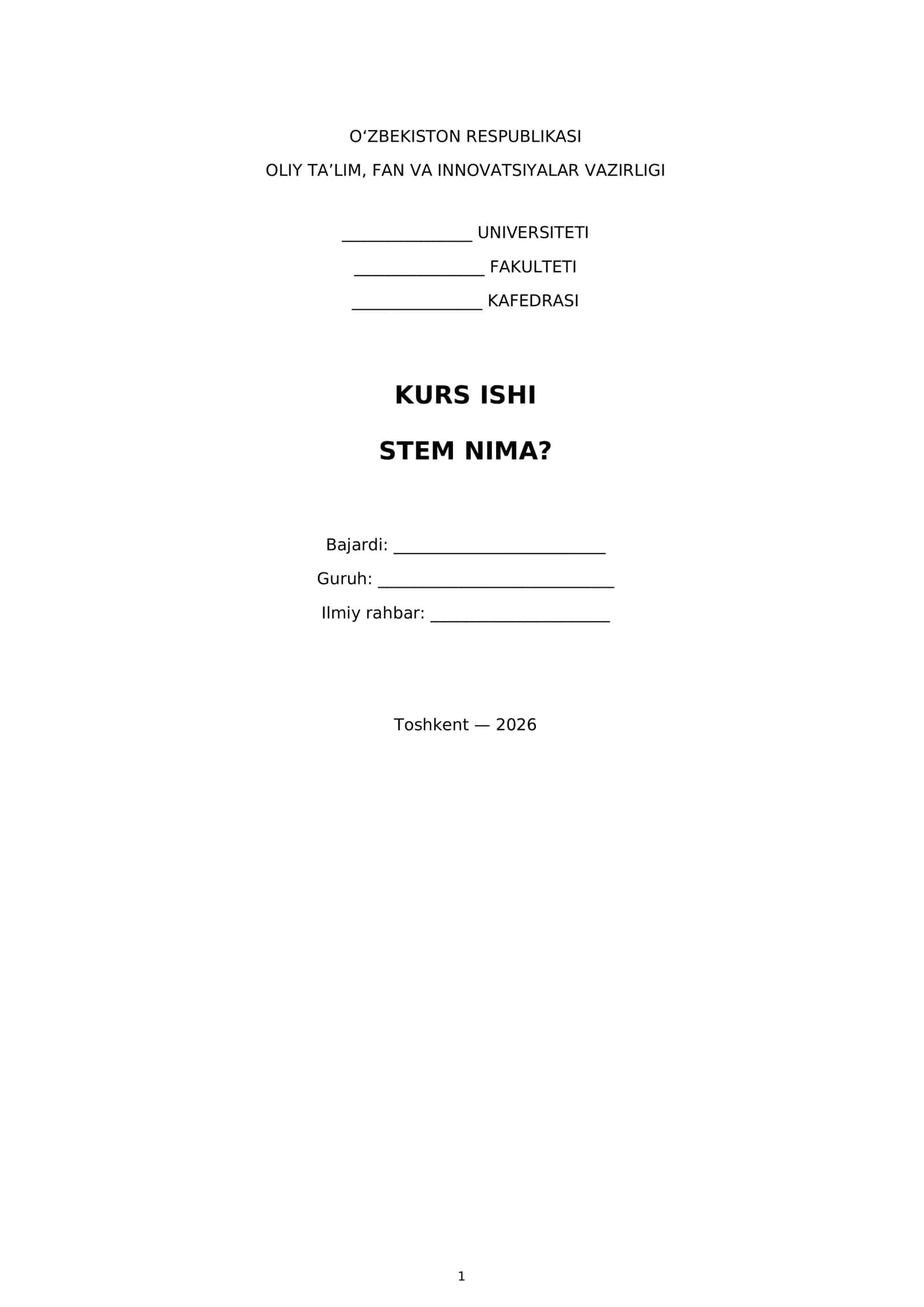 O'ZBEKISTON RESPUBLIKASI

OLIY TA'LIM, FAN VA INNOVATSIYALAR VAZIRLIGI

____ UNIVERSITETI

____ FAKULTETI

____ KAFEDRASI

KURS ISHI

STEM NIMA?

Bajardi: ____

Guruh: ____

Ilmiy rahbar: ____

Toshkent — 2026

1